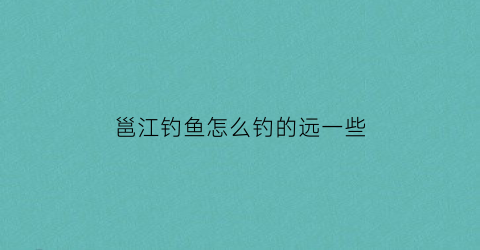 邕江钓鱼怎么钓的远一些